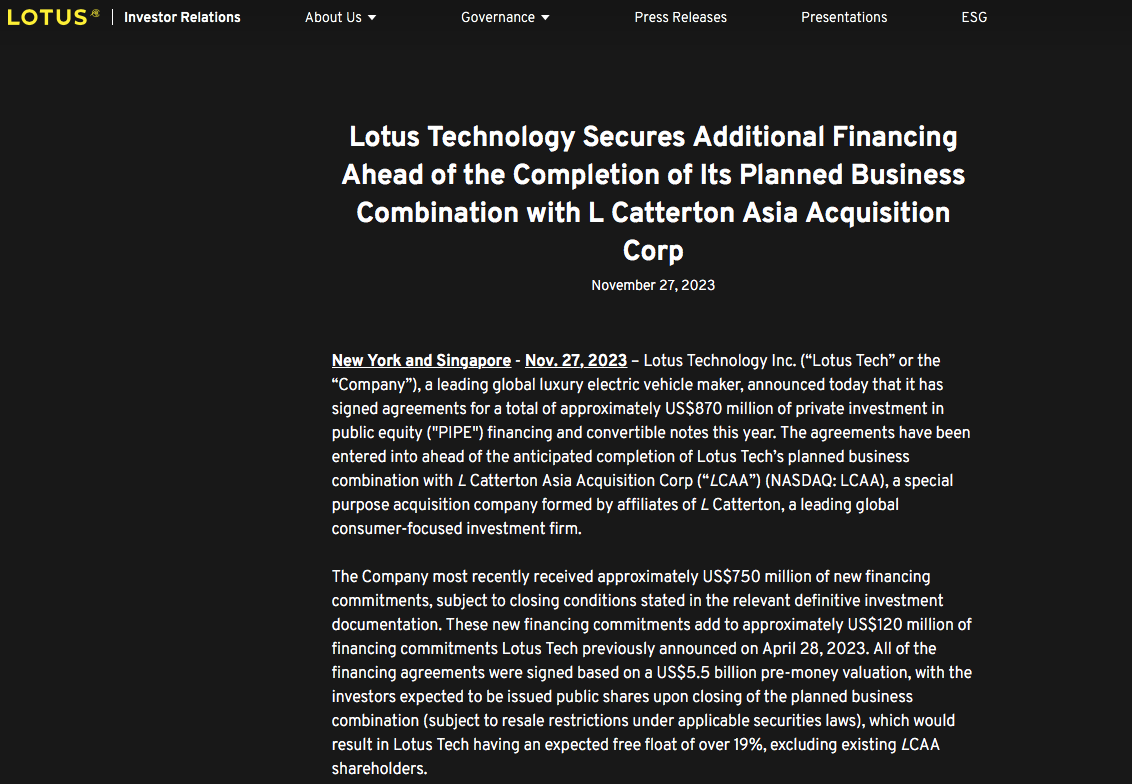 LOTUS | Investor Relations

About Us
Governance
Press Releases
Presentations
ESG

Lotus Technology Secures Additional Financing Ahead of the Completion of Its Planned Business Combination with L Catterton Asia Acquisition Corp

November 27, 2023

New York and Singapore - Nov. 27, 2023 – Lotus Technology Inc. (“Lotus Tech” or the “Company”), a leading global luxury electric vehicle maker, announced today that it has signed agreements for a total of approximately US$870 million of private investment in public equity ("PIPE") financing and convertible notes this year. The agreements have been entered into ahead of the anticipated completion of Lotus Tech’s planned business combination with L Catterton Asia Acquisition Corp (“LCAA”) (NASDAQ: LCAA), a special purpose acquisition company formed by affiliates of L Catterton, a leading global consumer-focused investment firm.

The Company most recently received approximately US$750 million of new financing commitments, subject to closing conditions stated in the relevant definitive investment documentation. These new financing commitments add to approximately US$120 million of financing commitments Lotus Tech previously announced on April 28, 2023. All of the financing agreements were signed based on a US$5.5 billion pre-money valuation, with the investors expected to be issued public shares upon closing of the planned business combination (subject to resale restrictions under applicable securities laws), which would result in Lotus Tech having an expected free float of over 19%, excluding existing LCAA shareholders.